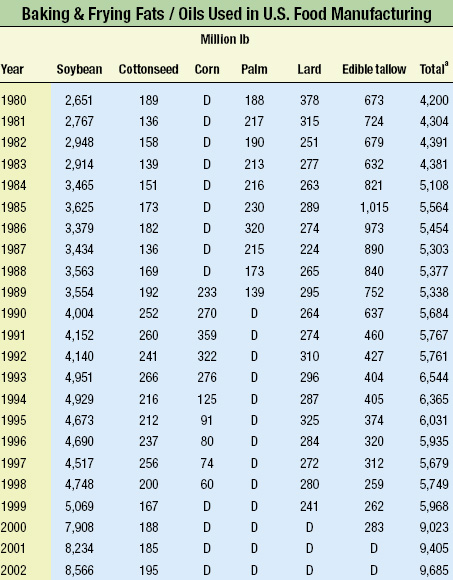 Baking & Frying Fats / Oils Used in U.S. Food Manufacturing

Million lb

| Year | Soybean | Cottonseed | Corn | Palm | Lard | Edible tallow | Total$^a$ |
|---|---|---|---|---|---|---|---|
| 1980 | 2,651 | 189 | D | 188 | 378 | 673 | 4,200 |
| 1981 | 2,767 | 136 | D | 217 | 315 | 724 | 4,304 |
| 1982 | 2,948 | 158 | D | 190 | 251 | 679 | 4,391 |
| 1983 | 2,914 | 139 | D | 213 | 277 | 632 | 4,381 |
| 1984 | 3,465 | 151 | D | 216 | 263 | 821 | 5,108 |
| 1985 | 3,625 | 173 | D | 230 | 289 | 1,015 | 5,564 |
| 1986 | 3,379 | 182 | D | 320 | 274 | 973 | 5,454 |
| 1987 | 3,434 | 136 | D | 215 | 224 | 890 | 5,303 |
| 1988 | 3,563 | 169 | D | 173 | 265 | 840 | 5,377 |
| 1989 | 3,554 | 192 | 233 | 139 | 295 | 752 | 5,338 |
| 1990 | 4,004 | 252 | 270 | D | 264 | 637 | 5,684 |
| 1991 | 4,152 | 260 | 359 | D | 274 | 460 | 5,767 |
| 1992 | 4,140 | 241 | 322 | D | 310 | 427 | 5,761 |
| 1993 | 4,951 | 266 | 276 | D | 296 | 404 | 6,544 |
| 1994 | 4,929 | 216 | 125 | D | 287 | 405 | 6,365 |
| 1995 | 4,673 | 212 | 91 | D | 325 | 374 | 6,031 |
| 1996 | 4,690 | 237 | 80 | D | 284 | 320 | 5,935 |
| 1997 | 4,517 | 256 | 74 | D | 272 | 312 | 5,679 |
| 1998 | 4,748 | 200 | 60 | D | 280 | 259 | 5,749 |
| 1999 | 5,069 | 167 | D | D | 241 | 262 | 5,968 |
| 2000 | 7,908 | 188 | D | D | D | 283 | 9,023 |
| 2001 | 8,234 | 185 | D | D | D | D | 9,405 |
| 2002 | 8,566 | 195 | D | D | D | D | 9,685 |